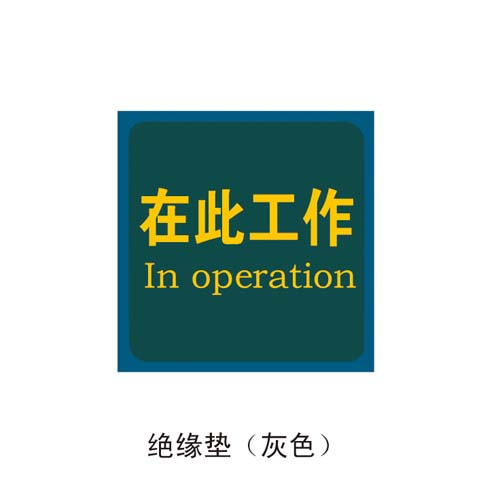 在此工作
In operation

绝缘垫（灰色）